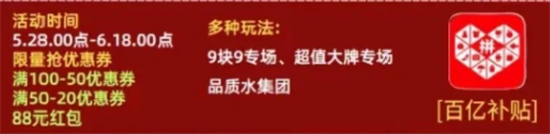 活动时间
5.28.00点-6.18.00点
限量抢优惠券
满100-50优惠券
满50-20优惠券
88元红包

多种玩法:
9块9专场、超值大牌专场
品质水集团

拼

[百亿补贴]